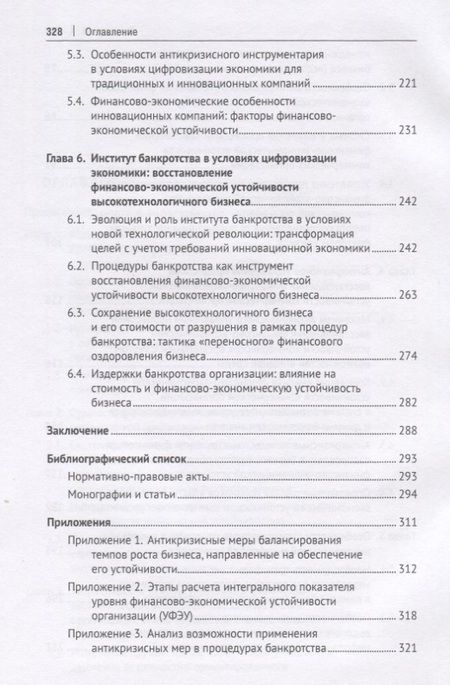 328 | Оглавление

5.3. Особенности антикризисного инструментария в условиях цифровизации экономики для традиционных и инновационных компаний 221

5.4. Финансово-экономические особенности инновационных компаний: факторы финансово-экономической устойчивости 231

Глава 6. Институт банкротства в условиях цифровизации экономики: восстановление финансово-экономической устойчивости высокотехнологичного бизнеса 242

6.1. Эволюция и роль института банкротства в условиях новой технологической революции: трансформация целей с учетом требований инновационной экономики 242

6.2. Процедуры банкротства как инструмент восстановления финансово-экономической устойчивости высокотехнологичного бизнеса 263

6.3. Сохранение высокотехнологичного бизнеса и его стоимости от разрушения в рамках процедур банкротства: тактика «переносного» финансового оздоровления бизнеса 274

6.4. Издержки банкротства организации: влияние на стоимость и финансово-экономическую устойчивость бизнеса 282

Заключение 288

Библиографический список 293

Нормативно-правовые акты 293

Монографии и статьи 294

Приложения 311

Приложение 1. Антикризисные меры балансирования темпов роста бизнеса, направленные на обеспечение его устойчивости 312

Приложение 2. Этапы расчета интегрального показателя уровня финансово-экономической устойчивости организации (УФЭУ) 318

Приложение 3. Анализ возможности применения антикризисных мер в процедурах банкротства 321